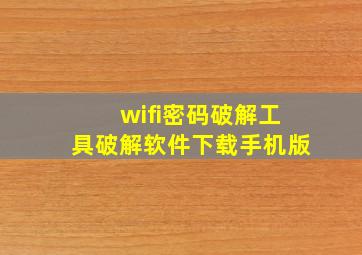 wifi密码破解工具破解软件下载手机版